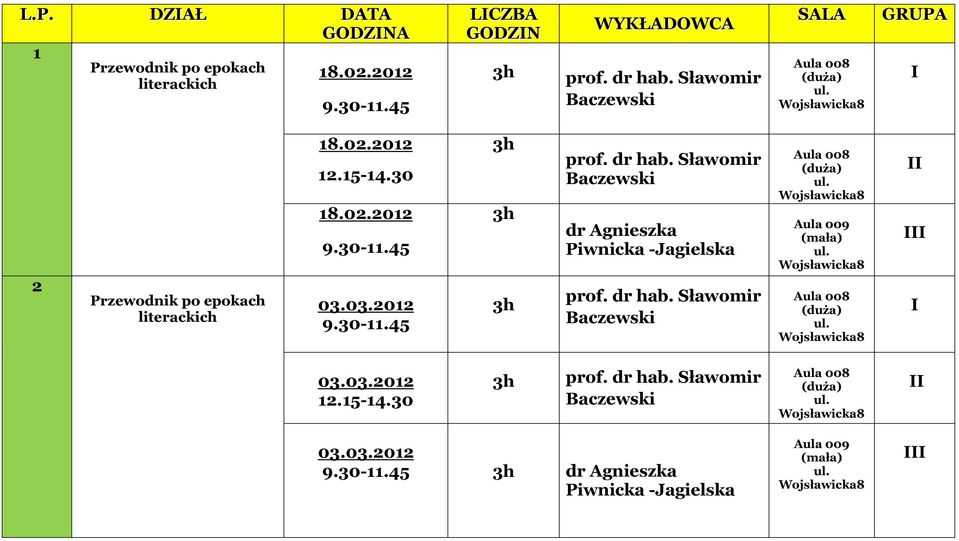 | L.P. | DZIAŁ | DATA GODZINA | LICZBA GODZIN | WYKŁADOWCA | SALA | GRUPA |
|---|---|---|---|---|---|---|
| 1 | Przewodnik po epokach literackich | 18.02.2012 9.30-11.45 | 3h | prof. dr hab. Sławomir Baczewski | Aula 008 (duża) ul. Wojsławicka8 | I |
| | | 18.02.2012 12.15-14.30 | 3h | prof. dr hab. Sławomir Baczewski | Aula 008 (duża) ul. Wojsławicka8 | II |
| | | 18.02.2012 9.30-11.45 | 3h | dr Agnieszka Piwnicka -Jagielska | Aula 009 (mała) ul. Wojsławicka8 | III |
| 2 | Przewodnik po epokach literackich | 03.03.2012 9.30-11.45 | 3h | prof. dr hab. Sławomir Baczewski | Aula 008 (duża) ul. Wojsławicka8 | I |
| | | 03.03.2012 12.15-14.30 | 3h | prof. dr hab. Sławomir Baczewski | Aula 008 (duża) ul. Wojsławicka8 | II |
| | | 03.03.2012 9.30-11.45 | 3h | dr Agnieszka Piwnicka -Jagielska | Aula 009 (mała) ul. Wojsławicka8 | III |